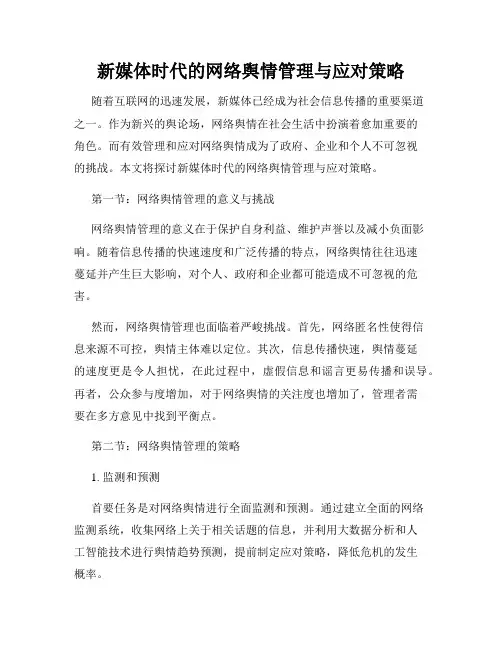 新媒体时代的网络舆情管理与应对策略

随着互联网的迅速发展，新媒体已经成为社会信息传播的重要渠道之一。作为新兴的舆论场，网络舆情在社会生活中扮演着愈加重要的角色。而有效管理和应对网络舆情成为了政府、企业和个人不可忽视的挑战。本文将探讨新媒体时代的网络舆情管理与应对策略。

第一节：网络舆情管理的意义与挑战

网络舆情管理的意义在于保护自身利益、维护声誉以及减小负面影响。随着信息传播的快速速度和广泛传播的特点，网络舆情往往迅速蔓延并产生巨大影响，对个人、政府和企业都可能造成不可忽视的危害。

然而，网络舆情管理也面临着严峻挑战。首先，网络匿名性使得信息来源不可控，舆情主体难以定位。其次，信息传播快速，舆情蔓延的速度更是令人担忧，在此过程中，虚假信息和谣言更易传播和误导。再者，公众参与度增加，对于网络舆情的关注度也增加了，管理者需要在多方意见中找到平衡点。

第二节：网络舆情管理的策略

1. 监测和预测

首要任务是对网络舆情进行全面监测和预测。通过建立全面的网络监测系统，收集网络上关于相关话题的信息，并利用大数据分析和人工智能技术进行舆情趋势预测，提前制定应对策略，降低危机的发生概率。